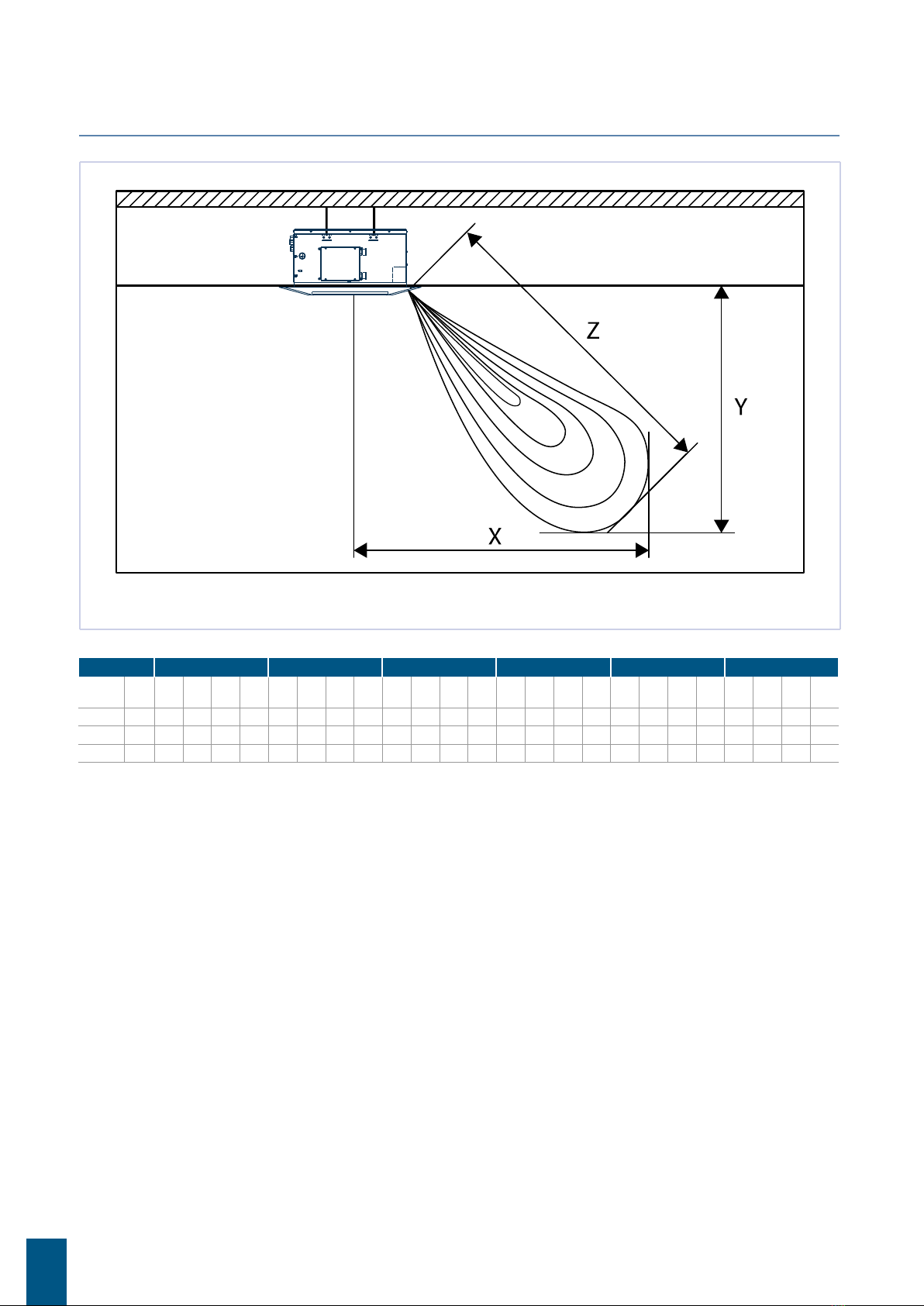 Z

Y

X